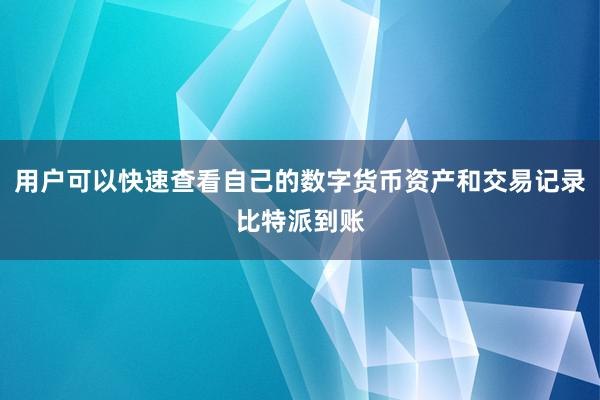 用户可以快速查看自己的数字货币资产和交易记录比特派到账